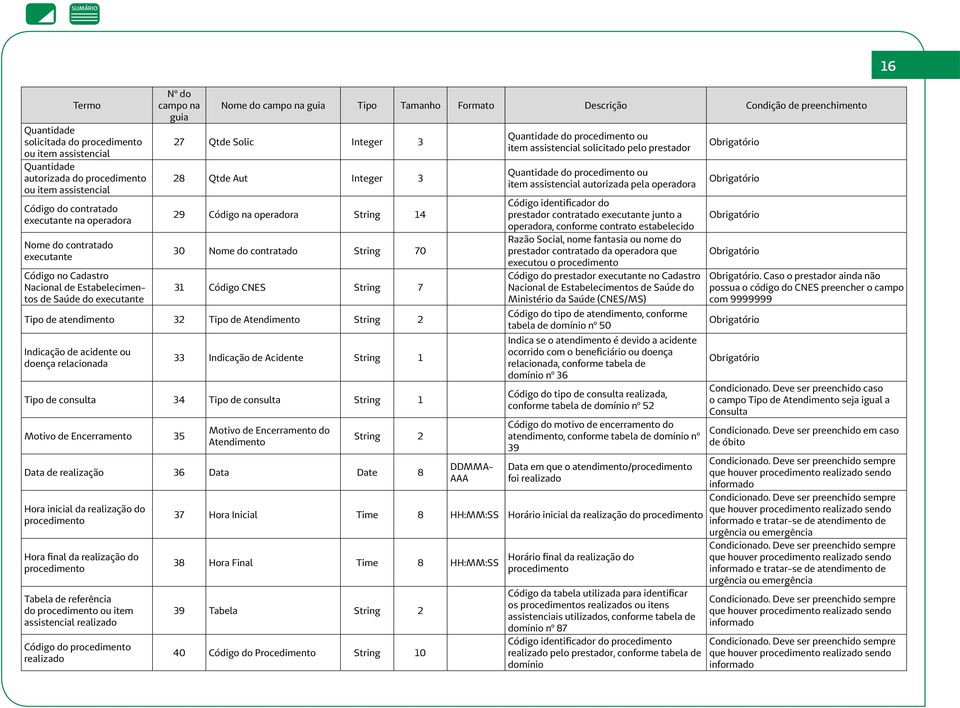 SUMÁRIO

16

| Termo | Nº do campo na guia | Nome do campo na guia | Tipo | Tamanho | Formato | Descrição | Condição de preenchimento |
|---|---|---|---|---|---|---|---|
| Quantidade solicitada do procedimento ou item assistencial | 27 | Qtde Solic | Integer | 3 | | Quantidade do procedimento ou item assistencial solicitado pelo prestador | Obrigatório |
| Quantidade autorizada do procedimento ou item assistencial | 28 | Qtde Aut | Integer | 3 | | Quantidade do procedimento ou item assistencial autorizada pela operadora | Obrigatório |
| Código do contratado executante na operadora | 29 | Código na operadora | String | 14 | | Código identificador do prestador contratado executante junto a operadora, conforme contrato estabelecido | Obrigatório |
| Nome do contratado executante | 30 | Nome do contratado | String | 70 | | Razão Social, nome fantasia ou nome do prestador contratado da operadora que executou o procedimento | Obrigatório |
| Código no Cadastro Nacional de Estabelecimentos de Saúde do executante | 31 | Código CNES | String | 7 | | Código do prestador executante no Cadastro Nacional de Estabelecimentos de Saúde do Ministério da Saúde (CNES/MS) | Obrigatório. Caso o prestador ainda não possua o código do CNES preencher o campo com 9999999 |
| Tipo de atendimento | 32 | Tipo de Atendimento | String | 2 | | Código do tipo de atendimento, conforme tabela de domínio nº 50 | Obrigatório |
| Indicação de acidente ou doença relacionada | 33 | Indicação de Acidente | String | 1 | | Indica se o atendimento é devido a acidente ocorrido com o beneficiário ou doença relacionada, conforme tabela de domínio nº 36 | Obrigatório |
| Tipo de consulta | 34 | Tipo de consulta | String | 1 | | Código do tipo de consulta realizada, conforme tabela de domínio nº 52 | Condicionado. Deve ser preenchido caso o campo Tipo de Atendimento seja igual a Consulta |
| Motivo de Encerramento | 35 | Motivo de Encerramento do Atendimento | String | 2 | | Código do motivo de encerramento do atendimento, conforme tabela de domínio nº 39 | Condicionado. Deve ser preenchido em caso de óbito |
| Data de realização | 36 | Data | Date | 8 | DDMMAAAA | Data em que o atendimento/procedimento foi realizado | Condicionado. Deve ser preenchido sempre que houver procedimento realizado sendo informado |
| Hora inicial da realização do procedimento | 37 | Hora Inicial | Time | 8 | HH:MM:SS | Horário inicial da realização do procedimento | Condicionado. Deve ser preenchido sempre que houver procedimento realizado sendo informado e tratar-se de atendimento de urgência ou emergência |
| Hora final da realização do procedimento | 38 | Hora Final | Time | 8 | HH:MM:SS | Horário final da realização do procedimento | Condicionado. Deve ser preenchido sempre que houver procedimento realizado sendo informado e tratar-se de atendimento de urgência ou emergência |
| Tabela de referência do procedimento ou item assistencial realizado | 39 | Tabela | String | 2 | | Código da tabela utilizada para identificar os procedimentos realizados ou itens assistenciais utilizados, conforme tabela de domínio nº 87 | Condicionado. Deve ser preenchido sempre que houver procedimento realizado sendo informado |
| Código do procedimento realizado | 40 | Código do Procedimento | String | 10 | | Código identificador do procedimento realizado pelo prestador, conforme tabela de domínio | Condicionado. Deve ser preenchido sempre que houver procedimento realizado sendo informado |